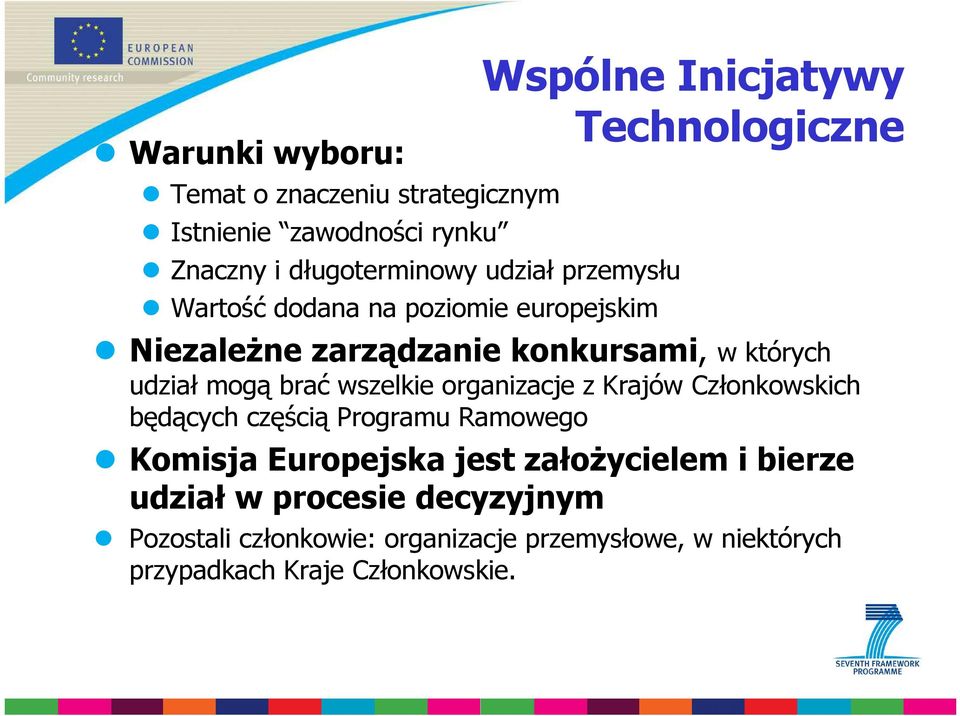 EUROPEAN COMMISSION
Community research

Wspólne Inicjatywy Technologiczne

Warunki wyboru:
Temat o znaczeniu strategicznym
Istnienie “zawodności rynku”
Znaczny i długoterminowy udział przemysłu
Wartość dodana na poziomie europejskim

Niezależne zarządzanie konkursami, w których udział mogą brać wszelkie organizacje z Krajów Członkowskich będących częścią Programu Ramowego

Komisja Europejska jest założycielem i bierze udział w procesie decyzyjnym

Pozostali członkowie: organizacje przemysłowe, w niektórych przypadkach Kraje Członkowskie.

SEVENTH FRAMEWORK PROGRAMME